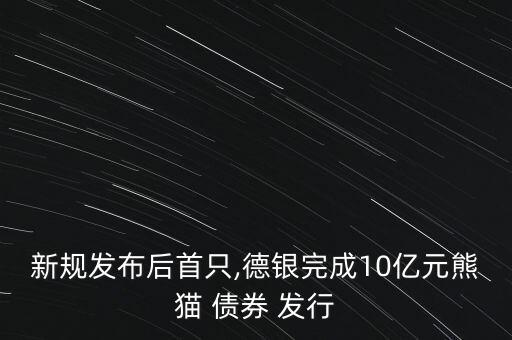 新规发布后首只,德银完成10亿元熊猫 债券 发行